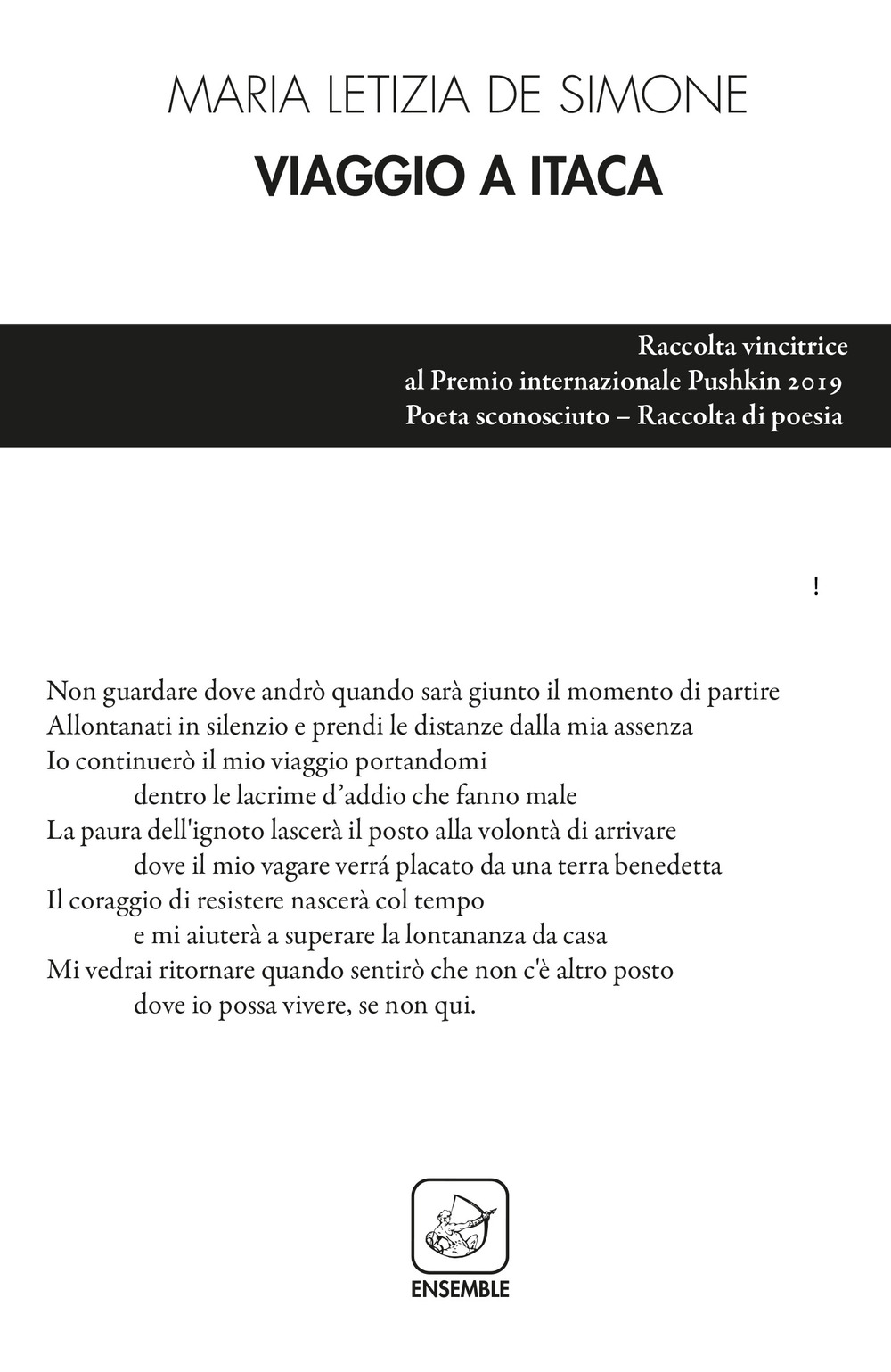 MARIA LETIZIA DE SIMONE
VIAGGIO A ITACA

Raccolta vincitrice
al Premio internazionale Pushkin 2019
Poeta sconosciuto – Raccolta di poesia

!

Non guardare dove andrò quando sarà giunto il momento di partire
Allontanati in silenzio e prendi le distanze dalla mia assenza
Io continuerò il mio viaggio portandomi
dentro le lacrime d'addio che fanno male
La paura dell'ignoto lascerà il posto alla volontà di arrivare
dove il mio vagare verrá placato da una terra benedetta
Il coraggio di resistere nascerà col tempo
e mi aiuterà a superare la lontananza da casa
Mi vedrai ritornare quando sentirò che non c'è altro posto
dove io possa vivere, se non qui.

ENSEMBLE